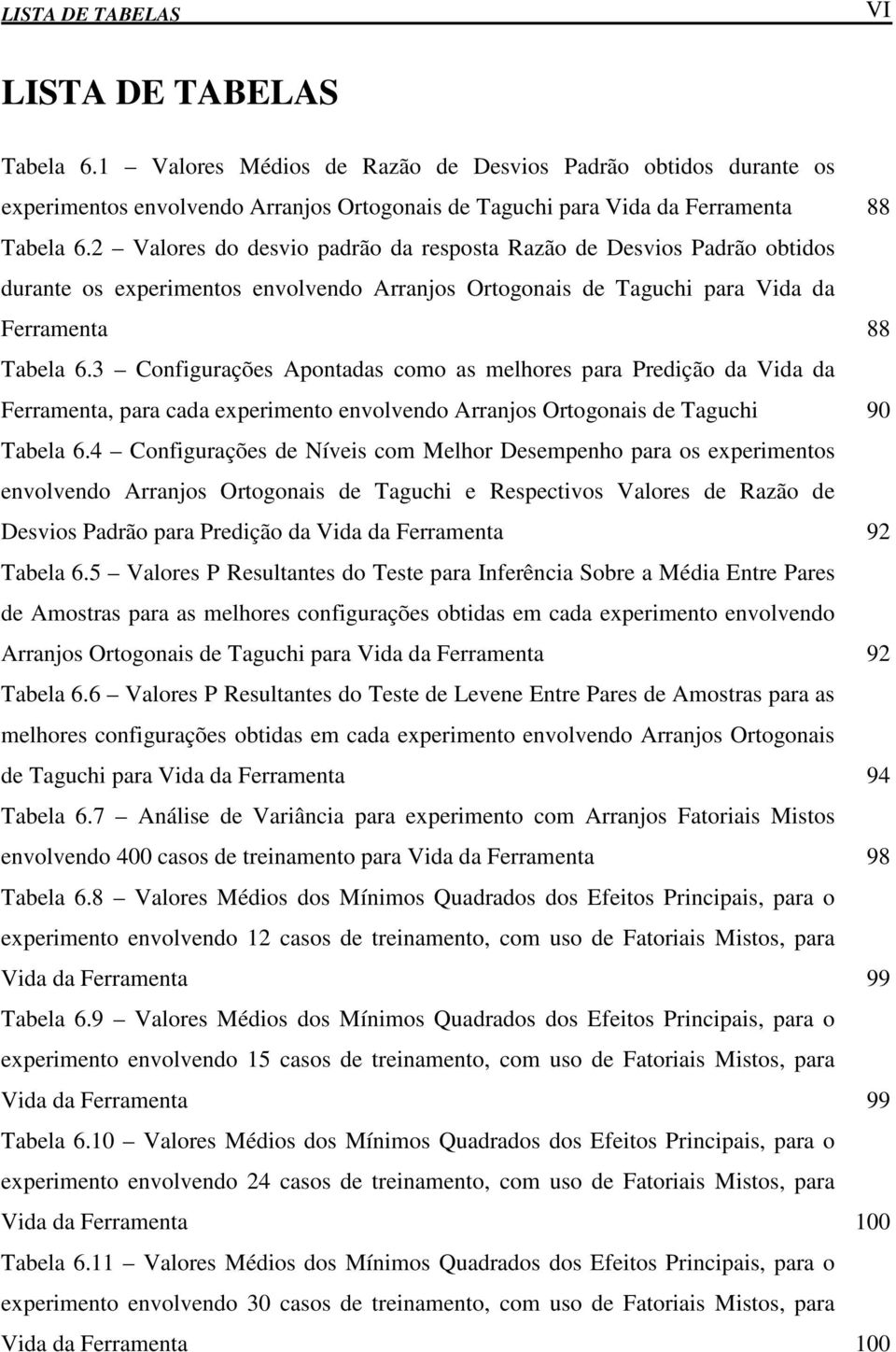 LISTA DE TABELAS VI

LISTA DE TABELAS

Tabela 6.1 – Valores Médios de Razão de Desvios Padrão obtidos durante os experimentos envolvendo Arranjos Ortogonais de Taguchi para Vida da Ferramenta 88

Tabela 6.2 – Valores do desvio padrão da resposta Razão de Desvios Padrão obtidos durante os experimentos envolvendo Arranjos Ortogonais de Taguchi para Vida da Ferramenta 88

Tabela 6.3 – Configurações Apontadas como as melhores para Predição da Vida da Ferramenta, para cada experimento envolvendo Arranjos Ortogonais de Taguchi 90

Tabela 6.4 – Configurações de Níveis com Melhor Desempenho para os experimentos envolvendo Arranjos Ortogonais de Taguchi e Respectivos Valores de Razão de Desvios Padrão para Predição da Vida da Ferramenta 92

Tabela 6.5 – Valores P Resultantes do Teste para Inferência Sobre a Média Entre Pares de Amostras para as melhores configurações obtidas em cada experimento envolvendo Arranjos Ortogonais de Taguchi para Vida da Ferramenta 92

Tabela 6.6 – Valores P Resultantes do Teste de Levene Entre Pares de Amostras para as melhores configurações obtidas em cada experimento envolvendo Arranjos Ortogonais de Taguchi para Vida da Ferramenta 94

Tabela 6.7 – Análise de Variância para experimento com Arranjos Fatoriais Mistos envolvendo 400 casos de treinamento para Vida da Ferramenta 98

Tabela 6.8 – Valores Médios dos Mínimos Quadrados dos Efeitos Principais, para o experimento envolvendo 12 casos de treinamento, com uso de Fatoriais Mistos, para Vida da Ferramenta 99

Tabela 6.9 – Valores Médios dos Mínimos Quadrados dos Efeitos Principais, para o experimento envolvendo 15 casos de treinamento, com uso de Fatoriais Mistos, para Vida da Ferramenta 99

Tabela 6.10 – Valores Médios dos Mínimos Quadrados dos Efeitos Principais, para o experimento envolvendo 24 casos de treinamento, com uso de Fatoriais Mistos, para Vida da Ferramenta 100

Tabela 6.11 – Valores Médios dos Mínimos Quadrados dos Efeitos Principais, para o experimento envolvendo 30 casos de treinamento, com uso de Fatoriais Mistos, para Vida da Ferramenta 100